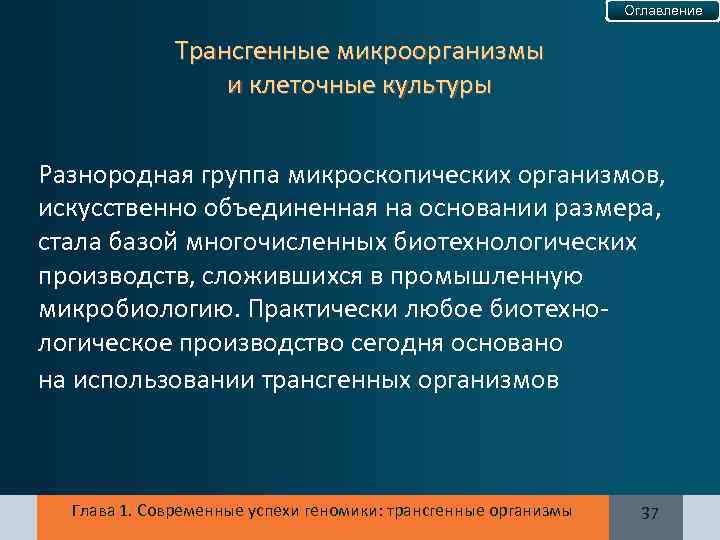 Оглавление

Трансгенные микроорганизмы и клеточные культуры

Разнородная группа микроскопических организмов, искусственно объединенная на основании размера, стала базой многочисленных биотехнологических производств, сложившихся в промышленную микробиологию. Практически любое биотехнологическое производство сегодня основано на использовании трансгенных организмов

Глава 1. Современные успехи геномики: трансгенные организмы

37